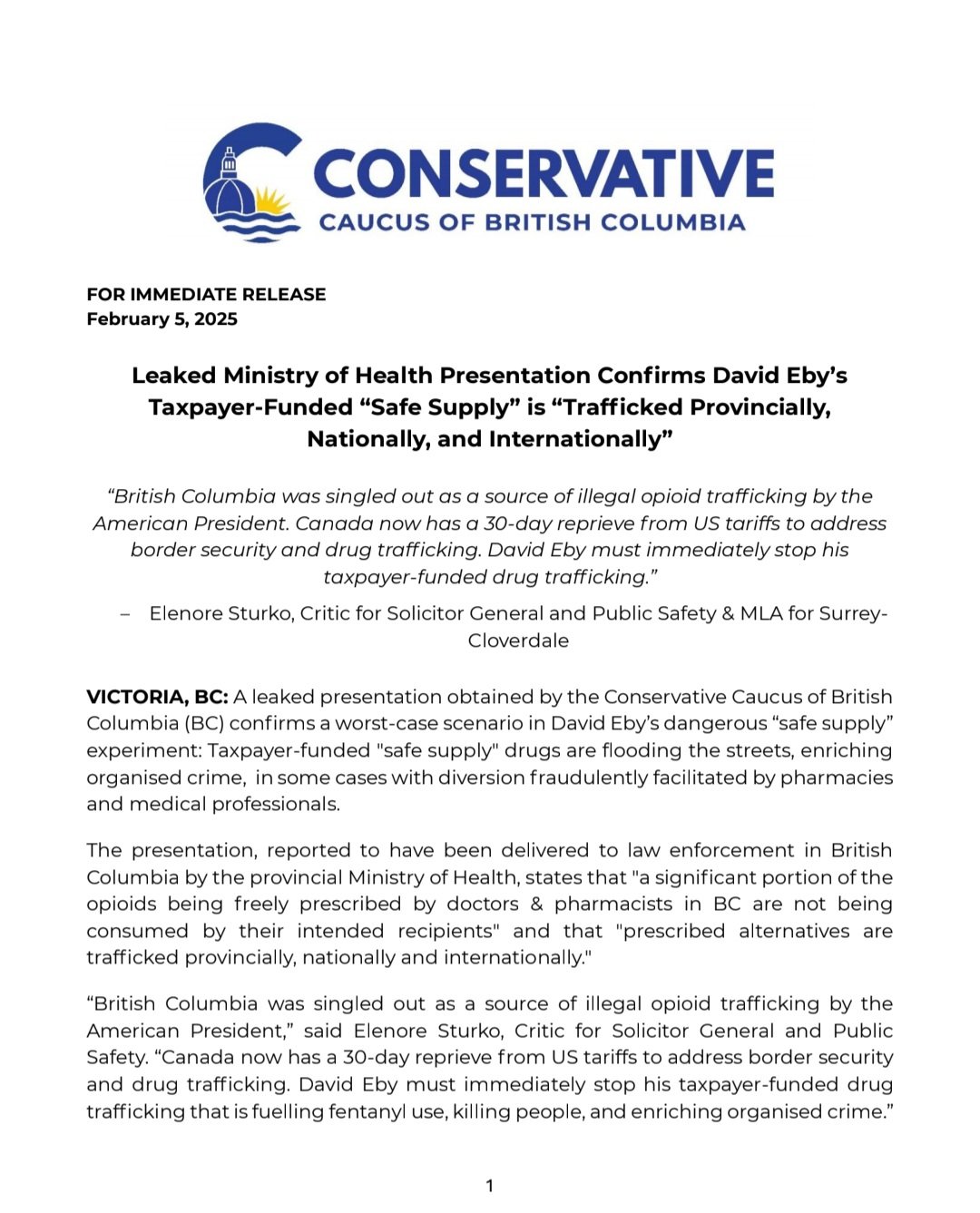 CONSERVATIVE
CAUCUS OF BRITISH COLUMBIA

FOR IMMEDIATE RELEASE
February 5, 2025

Leaked Ministry of Health Presentation Confirms David Eby's Taxpayer-Funded "Safe Supply" is "Trafficked Provincially, Nationally, and Internationally"

"British Columbia was singled out as a source of illegal opioid trafficking by the American President. Canada now has a 30-day reprieve from US tariffs to address border security and drug trafficking. David Eby must immediately stop his taxpayer-funded drug trafficking."

– Elenore Sturko, Critic for Solicitor General and Public Safety & MLA for Surrey-Cloverdale

VICTORIA, BC: A leaked presentation obtained by the Conservative Caucus of British Columbia (BC) confirms a worst-case scenario in David Eby's dangerous "safe supply" experiment: Taxpayer-funded "safe supply" drugs are flooding the streets, enriching organised crime, in some cases with diversion fraudulently facilitated by pharmacies and medical professionals.

The presentation, reported to have been delivered to law enforcement in British Columbia by the provincial Ministry of Health, states that "a significant portion of the opioids being freely prescribed by doctors & pharmacists in BC are not being consumed by their intended recipients" and that "prescribed alternatives are trafficked provincially, nationally and internationally."

"British Columbia was singled out as a source of illegal opioid trafficking by the American President," said Elenore Sturko, Critic for Solicitor General and Public Safety. "Canada now has a 30-day reprieve from US tariffs to address border security and drug trafficking. David Eby must immediately stop his taxpayer-funded drug trafficking that is fuelling fentanyl use, killing people, and enriching organised crime."

1